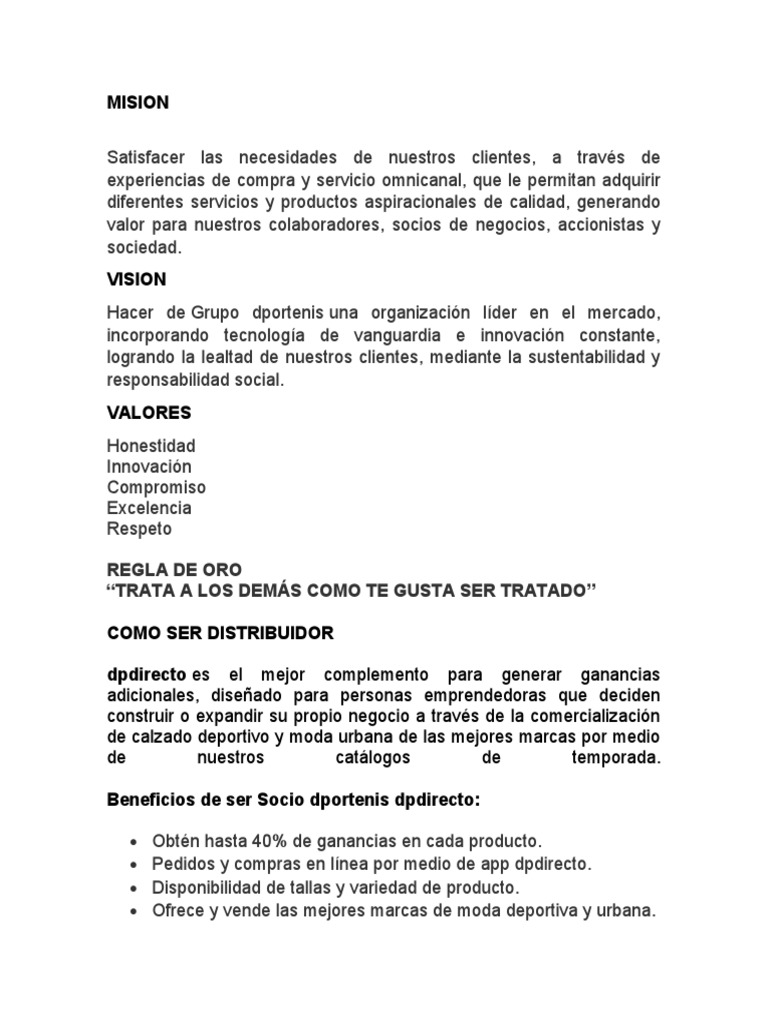 MISION

Satisfacer las necesidades de nuestros clientes, a través de experiencias de compra y servicio omnicanal, que le permitan adquirir diferentes servicios y productos aspiracionales de calidad, generando valor para nuestros colaboradores, socios de negocios, accionistas y sociedad.

VISION

Hacer de Grupo dportenis una organización líder en el mercado, incorporando tecnología de vanguardia e innovación constante, logrando la lealtad de nuestros clientes, mediante la sustentabilidad y responsabilidad social.

VALORES

Honestidad
Innovación
Compromiso
Excelencia
Respeto

REGLA DE ORO
"TRATA A LOS DEMÁS COMO TE GUSTA SER TRATADO"

COMO SER DISTRIBUIDOR

dpdirecto es el mejor complemento para generar ganancias adicionales, diseñado para personas emprendedoras que deciden construir o expandir su propio negocio a través de la comercialización de calzado deportivo y moda urbana de las mejores marcas por medio de nuestros catálogos de temporada.

Beneficios de ser Socio dportenis dpdirecto:

• Obtén hasta 40% de ganancias en cada producto.
• Pedidos y compras en línea por medio de app dpdirecto.
• Disponibilidad de tallas y variedad de producto.
• Ofrece y vende las mejores marcas de moda deportiva y urbana.